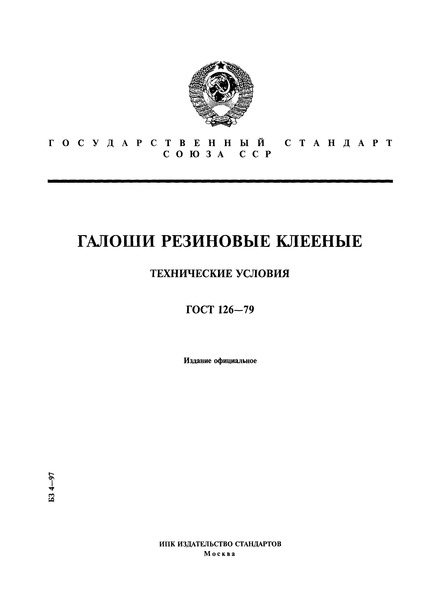 ГОСУДАРСТВЕННЫЙ СТАНДАРТ СОЮЗА ССР

ГАЛОШИ РЕЗИНОВЫЕ КЛЕЕНЫЕ

ТЕХНИЧЕСКИЕ УСЛОВИЯ

ГОСТ 126—79

Издание официальное

БЗ 4—97

ИПК ИЗДАТЕЛЬСТВО СТАНДАРТОВ
Москва